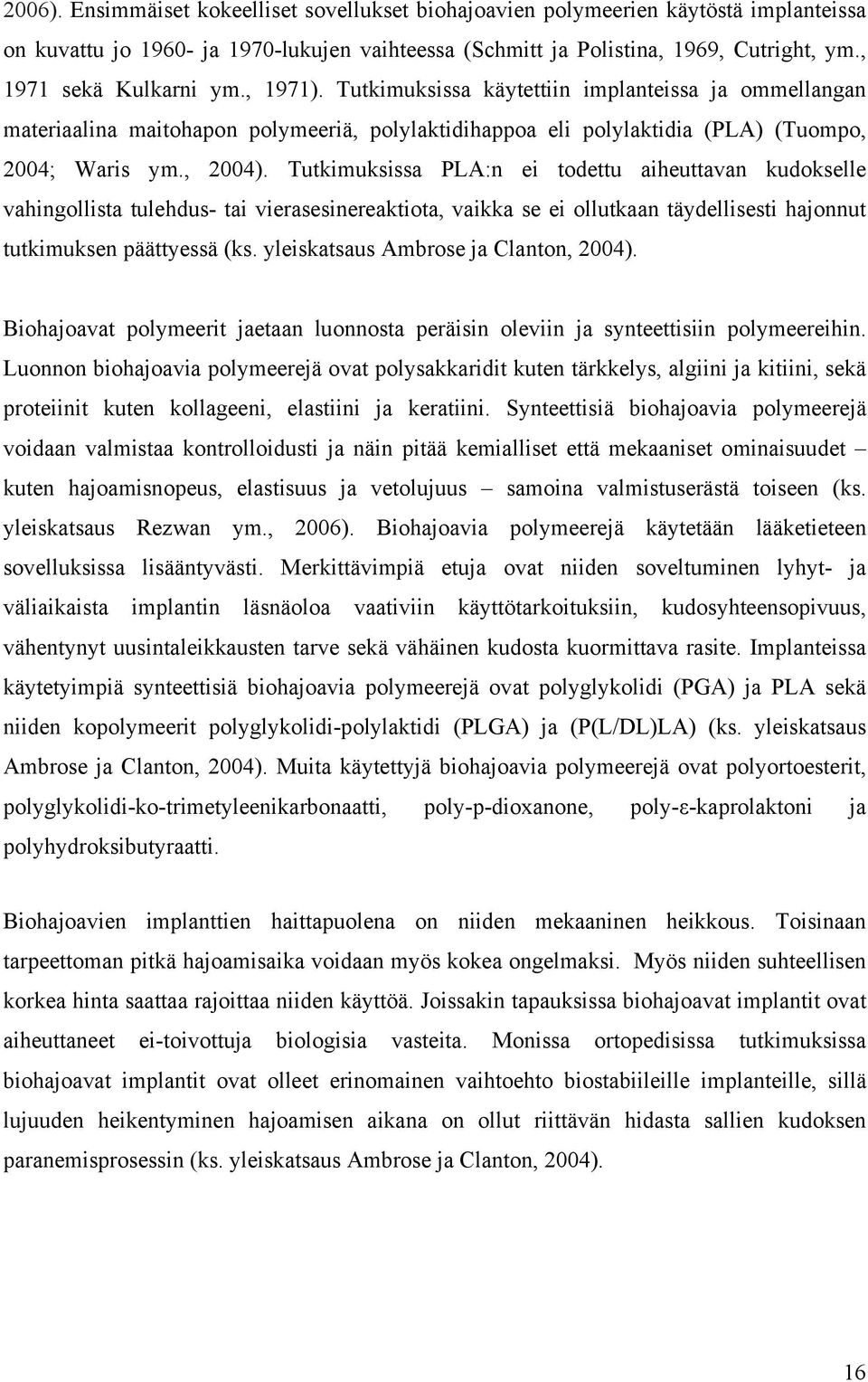 2006). Ensimmäiset kokeelliset sovellukset biohajoavien polymeerien käytöstä implanteissa on kuvattu jo 1960- ja 1970-lukujen vaihteessa (Schmitt ja Polistina, 1969, Cutright, ym., 1971 sekä Kulkarni ym., 1971). Tutkimuksissa käytettiin implanteissa ja ommellangan materiaalina maitohapon polymeeriä, polylaktidihappoa eli polylaktidia (PLA) (Tuompo, 2004; Waris ym., 2004). Tutkimuksissa PLA:n ei todettu aiheuttavan kudokselle vahingollista tulehdus- tai vierasesinereaktiota, vaikka se ei ollutkaan täydellisesti hajonnut tutkimuksen päättyessä (ks. yleiskatsaus Ambrose ja Clanton, 2004).

Biohajoavat polymeerit jaetaan luonnosta peräisin oleviin ja synteettisiin polymeereihin. Luonnon biohajoavia polymeerejä ovat polysakkaridit kuten tärkkelys, algiini ja kitiini, sekä proteiinit kuten kollageeni, elastiini ja keratiini. Synteettisiä biohajoavia polymeerejä voidaan valmistaa kontrolloidusti ja näin pitää kemialliset että mekaaniset ominaisuudet – kuten hajoamisnopeus, elastisuus ja vetolujuus – samoina valmistuserästä toiseen (ks. yleiskatsaus Rezwan ym., 2006). Biohajoavia polymeerejä käytetään lääketieteen sovelluksissa lisääntyvästi. Merkittävimpiä etuja ovat niiden soveltuminen lyhyt- ja väliaikaista implantin läsnäoloa vaativiin käyttötarkoituksiin, kudosyhteensopivuus, vähentynyt uusintaleikkausten tarve sekä vähäinen kudosta kuormittava rasite. Implanteissa käytetyimpiä synteettisiä biohajoavia polymeerejä ovat polyglykolidi (PGA) ja PLA sekä niiden kopolymeerit polyglykolidi-polylaktidi (PLGA) ja (P(L/DL)LA) (ks. yleiskatsaus Ambrose ja Clanton, 2004). Muita käytettyjä biohajoavia polymeerejä ovat polyortoesterit, polyglykolidi-ko-trimetyleenikarbonaatti, poly-p-dioxanone, poly-ε-kaprolaktoni ja polyhydroksibutyraatti.

Biohajoavien implanttien haittapuolena on niiden mekaaninen heikkous. Toisinaan tarpeettoman pitkä hajoamisaika voidaan myös kokea ongelmaksi. Myös niiden suhteellisen korkea hinta saattaa rajoittaa niiden käyttöä. Joissakin tapauksissa biohajoavat implantit ovat aiheuttaneet ei-toivottuja biologisia vasteita. Monissa ortopedisissa tutkimuksissa biohajoavat implantit ovat olleet erinomainen vaihtoehto biostabiileille implanteille, sillä lujuuden heikentyminen hajoamisen aikana on ollut riittävän hidasta sallien kudoksen paranemisprosessin (ks. yleiskatsaus Ambrose ja Clanton, 2004).

16